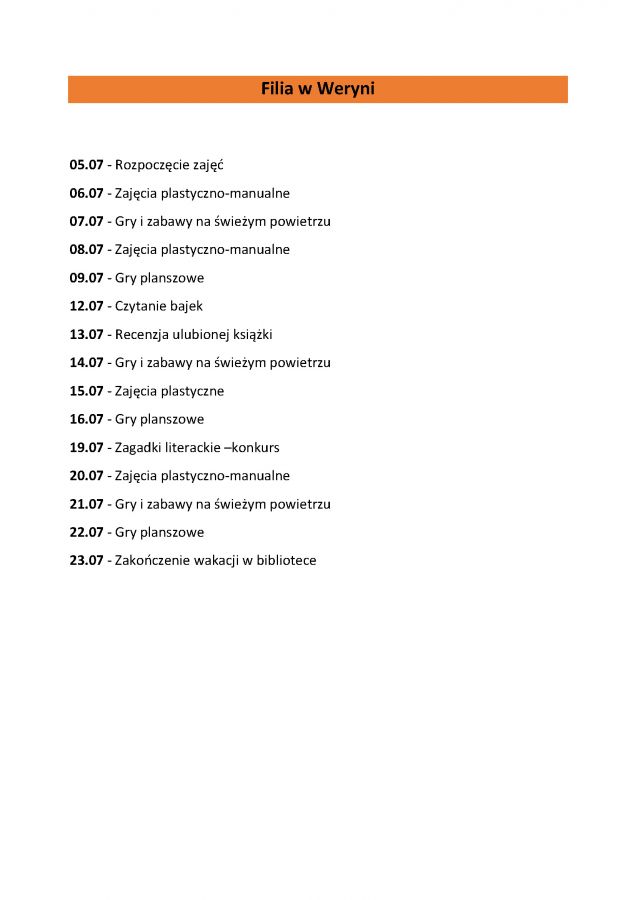 Filia w Weryni

05.07 - Rozpoczęcie zajęć

06.07 - Zajęcia plastyczno-manualne

07.07 - Gry i zabawy na świeżym powietrzu

08.07 - Zajęcia plastyczno-manualne

09.07 - Gry planszowe

12.07 - Czytanie bajek

13.07 - Recenzja ulubionej książki

14.07 - Gry i zabawy na świeżym powietrzu

15.07 - Zajęcia plastyczne

16.07 - Gry planszowe

19.07 - Zagadki literackie –konkurs

20.07 - Zajęcia plastyczno-manualne

21.07 - Gry i zabawy na świeżym powietrzu

22.07 - Gry planszowe

23.07 - Zakończenie wakacji w bibliotece